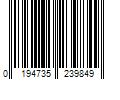 0 194735 239849